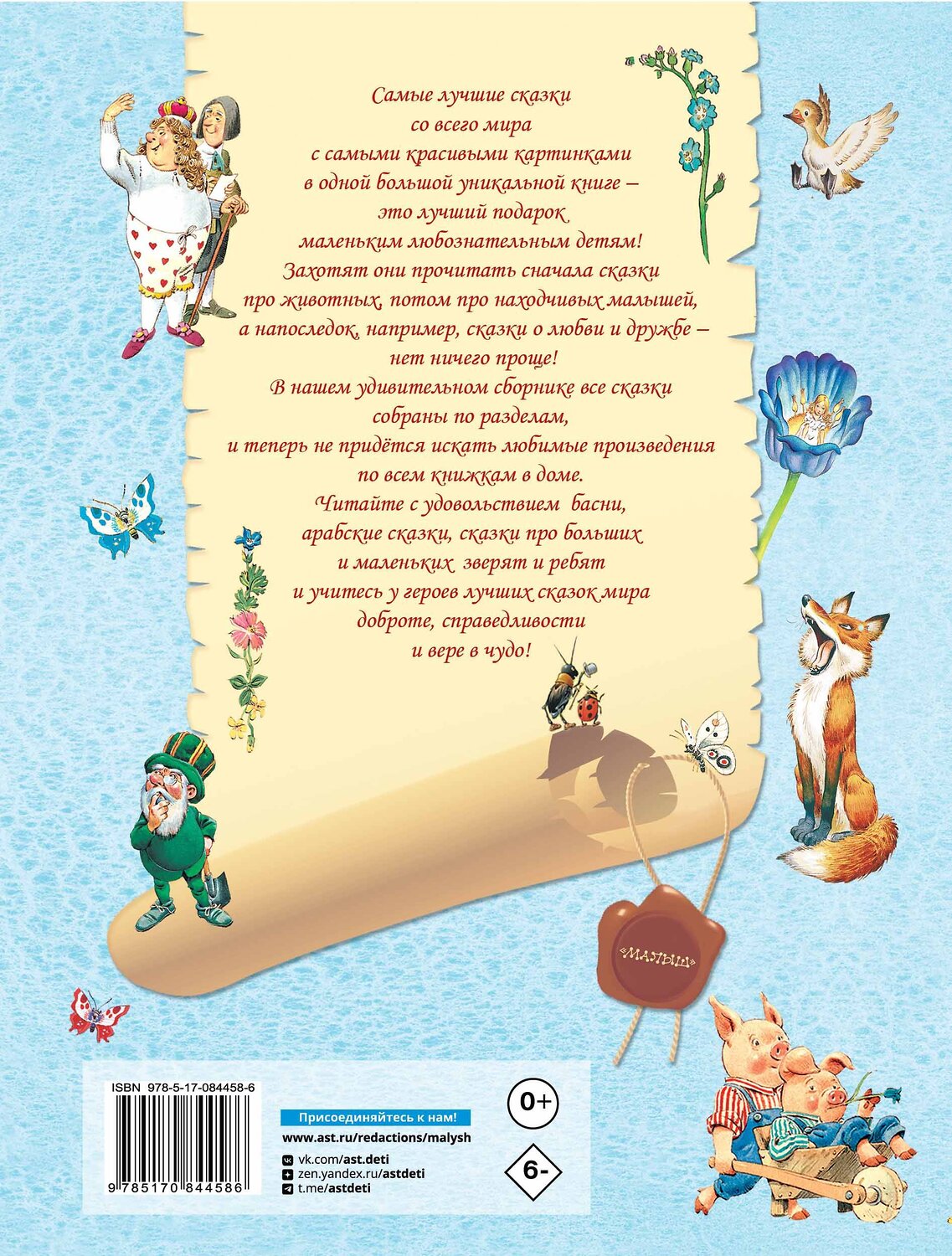 Самые лучшие сказки со всего мира с самыми красивыми картинками в одной большой уникальной книге – это лучший подарок маленьким любознательным детям! Захотят они прочитать сначала сказки про животных, потом про находчивых малышей, а напоследок, например, сказки о любви и дружбе – нет ничего проще! В нашем удивительном сборнике все сказки собраны по разделам, и теперь не придётся искать любимые произведения по всем книжкам в доме. Читайте с удовольствием басни, арабские сказки, сказки про больших и маленьких зверят и ребят и учитесь у героев лучших сказок мира доброте, справедливости и вере в чудо!

«МАЛЫШ»

ISBN 978-5-17-084458-6

9 785170 844586

Присоединяйтесь к нам!
www.ast.ru/redactions/malysh
vk.com/ast.deti
zen.yandex.ru/astdeti
t.me/astdeti

0+

6-